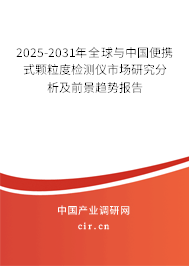 2025-2031年全球与中国便携式颗粒度检测仪市场研究分析及前景趋势报告

中国产业调研网

cir.cn